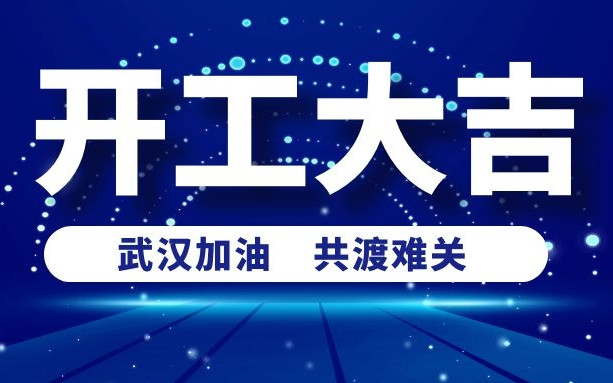 开工大吉

武汉加油　共渡难关